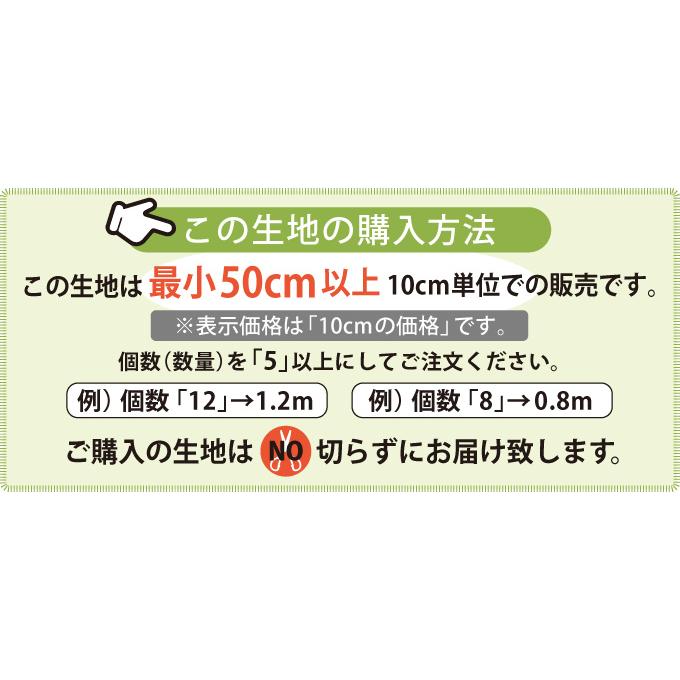 この生地の購入方法

この生地は 最小50cm以上 10cm単位での販売です。

※表示価格は「10cmの価格」です。

個数（数量）を「5」以上にしてご注文ください。

例）個数「12」→1.2m

例）個数「8」→0.8m

ご購入の生地は NO 切らずにお届け致します。